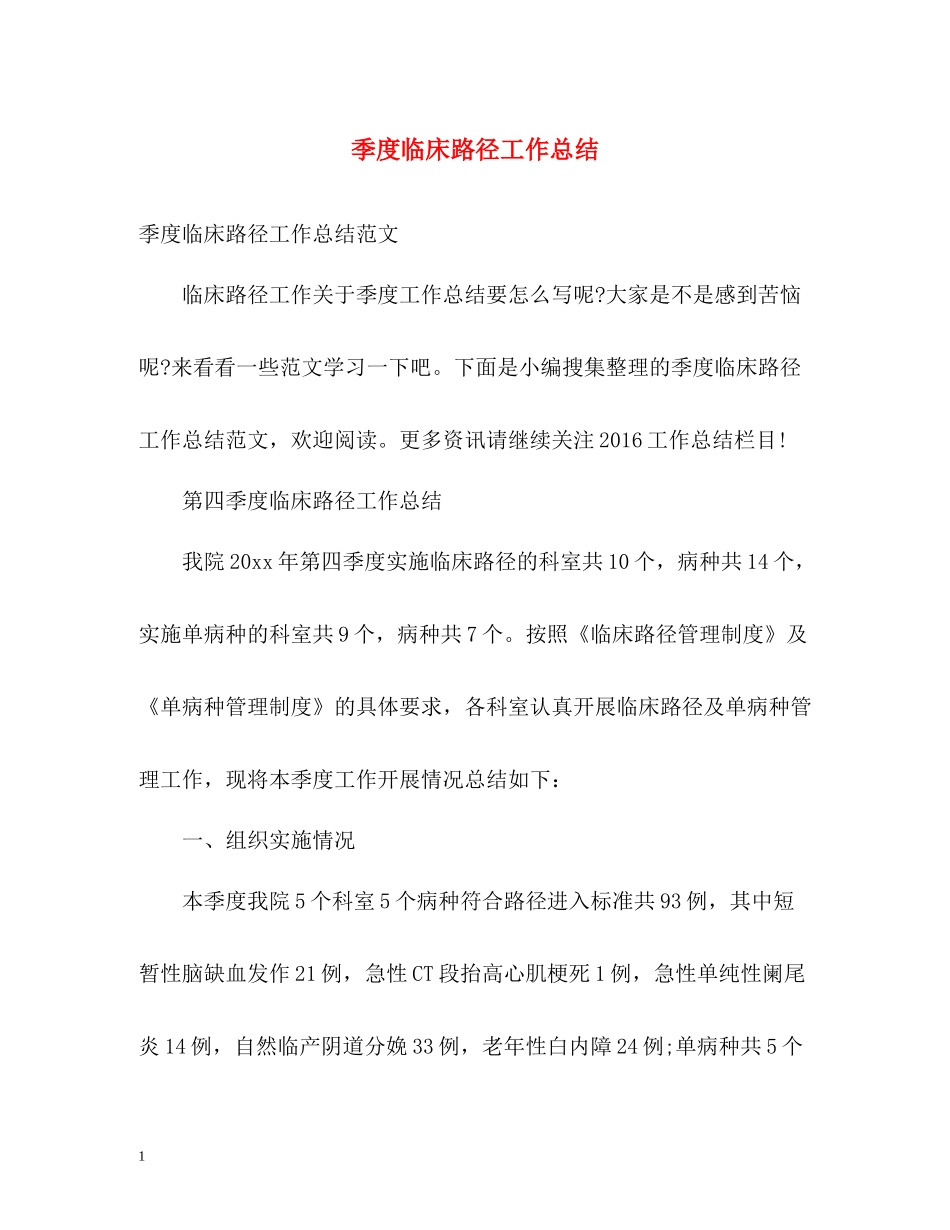 季度临床路径工作总结

季度临床路径工作总结范文

临床路径工作关于季度工作总结要怎么写呢?大家是不是感到苦恼呢?来看看一些范文学习一下吧。下面是小编搜集整理的季度临床路径工作总结范文，欢迎阅读。更多资讯请继续关注2016工作总结栏目!

第四季度临床路径工作总结

我院20xx年第四季度实施临床路径的科室共10个，病种共14个，实施单病种的科室共9个，病种共7个。按照《临床路径管理制度》及《单病种管理制度》的具体要求，各科室认真开展临床路径及单病种管理工作，现将本季度工作开展情况总结如下：

一、组织实施情况

本季度我院5个科室5个病种符合路径进入标准共93例，其中短暂性脑缺血发作21例，急性CT段抬高心肌梗死1例，急性单纯性阑尾炎14例，自然临产阴道分娩33例，老年性白内障24例;单病种共5个

1